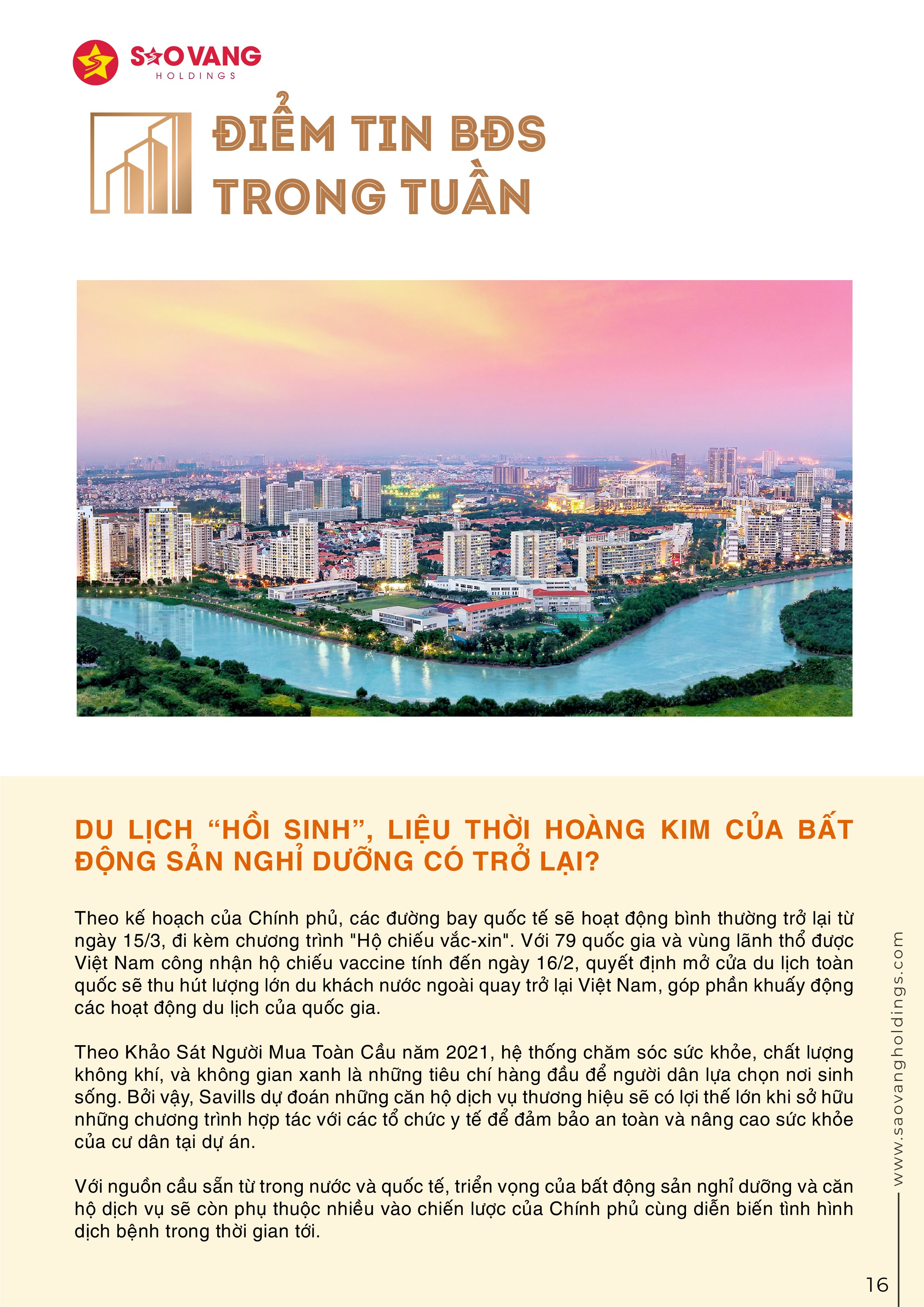 SAO VANG
HOLDINGS

ĐIỂM TIN BĐS
TRONG TUẦN

DU LỊCH “HỒI SINH”, LIỆU THỜI HOÀNG KIM CỦA BẤT ĐỘNG SẢN NGHỈ DƯỠNG CÓ TRỞ LẠI?

Theo kế hoạch của Chính phủ, các đường bay quốc tế sẽ hoạt động bình thường trở lại từ ngày 15/3, đi kèm chương trình "Hộ chiếu vắc-xin". Với 79 quốc gia và vùng lãnh thổ được Việt Nam công nhận hộ chiếu vaccine tính đến ngày 16/2, quyết định mở cửa du lịch toàn quốc sẽ thu hút lượng lớn du khách nước ngoài quay trở lại Việt Nam, góp phần khuấy động các hoạt động du lịch của quốc gia.

Theo Khảo Sát Người Mua Toàn Cầu năm 2021, hệ thống chăm sóc sức khỏe, chất lượng không khí, và không gian xanh là những tiêu chí hàng đầu để người dân lựa chọn nơi sinh sống. Bởi vậy, Savills dự đoán những căn hộ dịch vụ thương hiệu sẽ có lợi thế lớn khi sở hữu những chương trình hợp tác với các tổ chức y tế để đảm bảo an toàn và nâng cao sức khỏe của cư dân tại dự án.

Với nguồn cầu sẵn từ trong nước và quốc tế, triển vọng của bất động sản nghỉ dưỡng và căn hộ dịch vụ sẽ còn phụ thuộc nhiều vào chiến lược của Chính phủ cùng diễn biến tình hình dịch bệnh trong thời gian tới.

www.saovangholdings.com

16